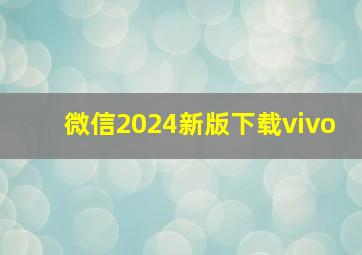 微信2024新版下载vivo